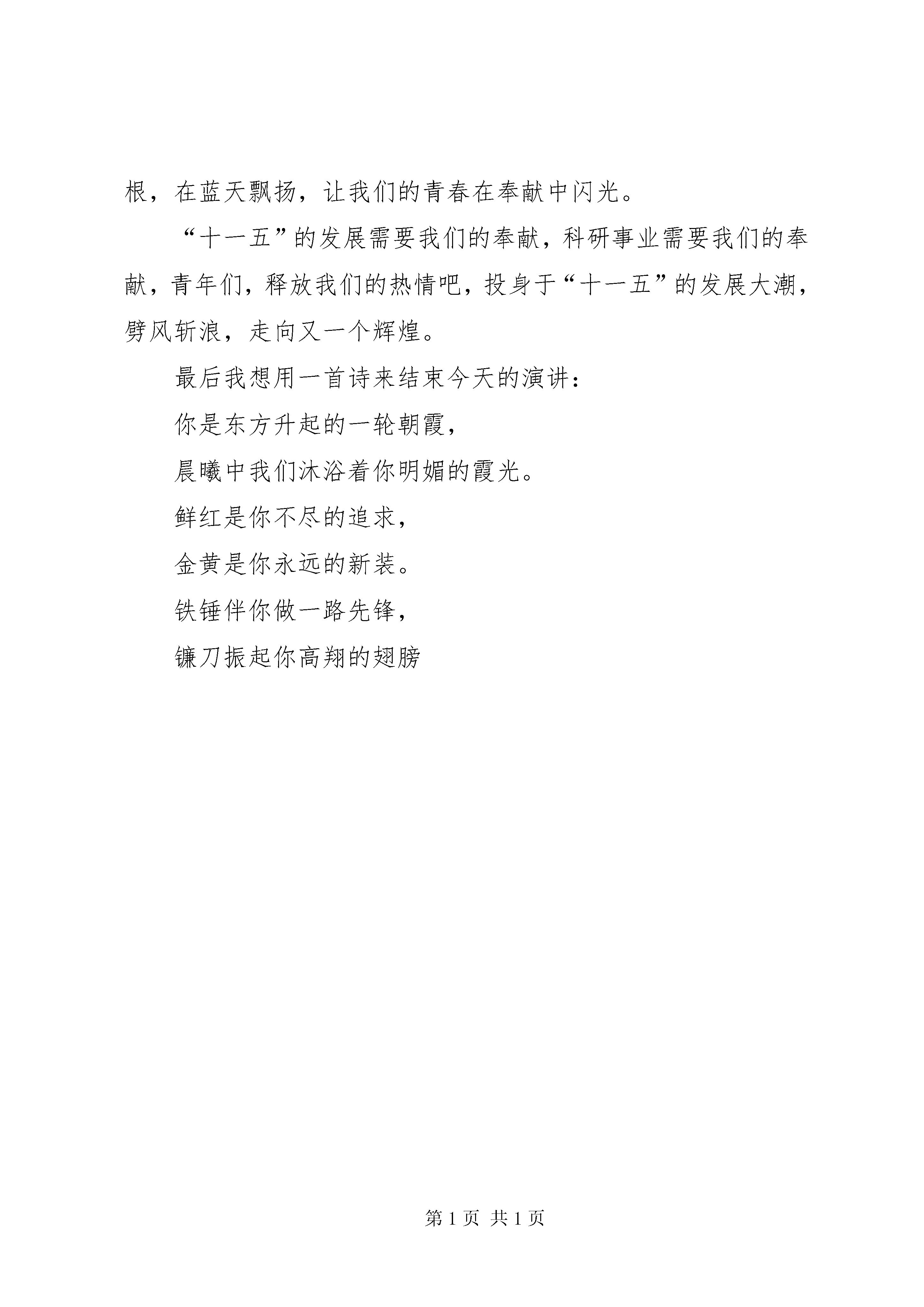 根，在蓝天飘扬，让我们的青春在奉献中闪光。

“十一五”的发展需要我们的奉献，科研事业需要我们的奉献，青年们，释放我们的热情吧，投身于“十一五”的发展大潮，劈风斩浪，走向又一个辉煌。

最后我想用一首诗来结束今天的演讲：

你是东方升起的一轮朝霞，

晨曦中我们沐浴着你明媚的霞光。

鲜红是你不尽的追求，

金黄是你永远的新装。

铁锤伴你做一路先锋，

镰刀振起你高翔的翅膀

第 1 页 共 1 页